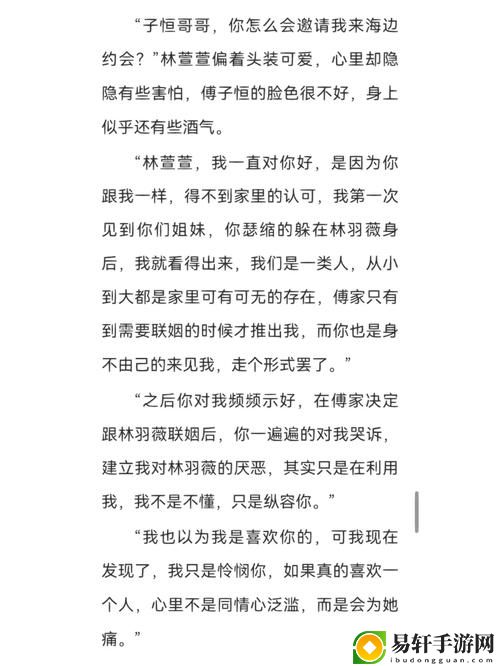 “子恒哥哥，你怎么会邀请我来海边约会？”林萱萱偏着头装可爱，心里却隐隐有些害怕，傅子恒的脸色很不好，身上似乎还有些酒气。

“林萱萱，我一直对你好，是因为你跟我一样，得不到家里的认可，我第一次见到你们姐妹，你瑟缩的躲在林羽薇身后，我就看得出来，我们是一类人，从小到大都是家里可有可无的存在，傅家只有到需要联姻的时候才推出我，而你也是身不由己的来见我，走个形式罢了。”

“之后你对我频频示好，在傅家决定跟林羽薇联姻后，你一遍遍的对我哭诉，建立我对林羽薇的厌恶，其实只是在利用我，我不是不懂，只是纵容你。”

“我也以为我是喜欢你的，可我现在发现了，我只是怜悯你，如果真的喜欢一个人，心里不是同情心泛滥，而是会为她痛。”

易轩手游网
ibudongguan.com